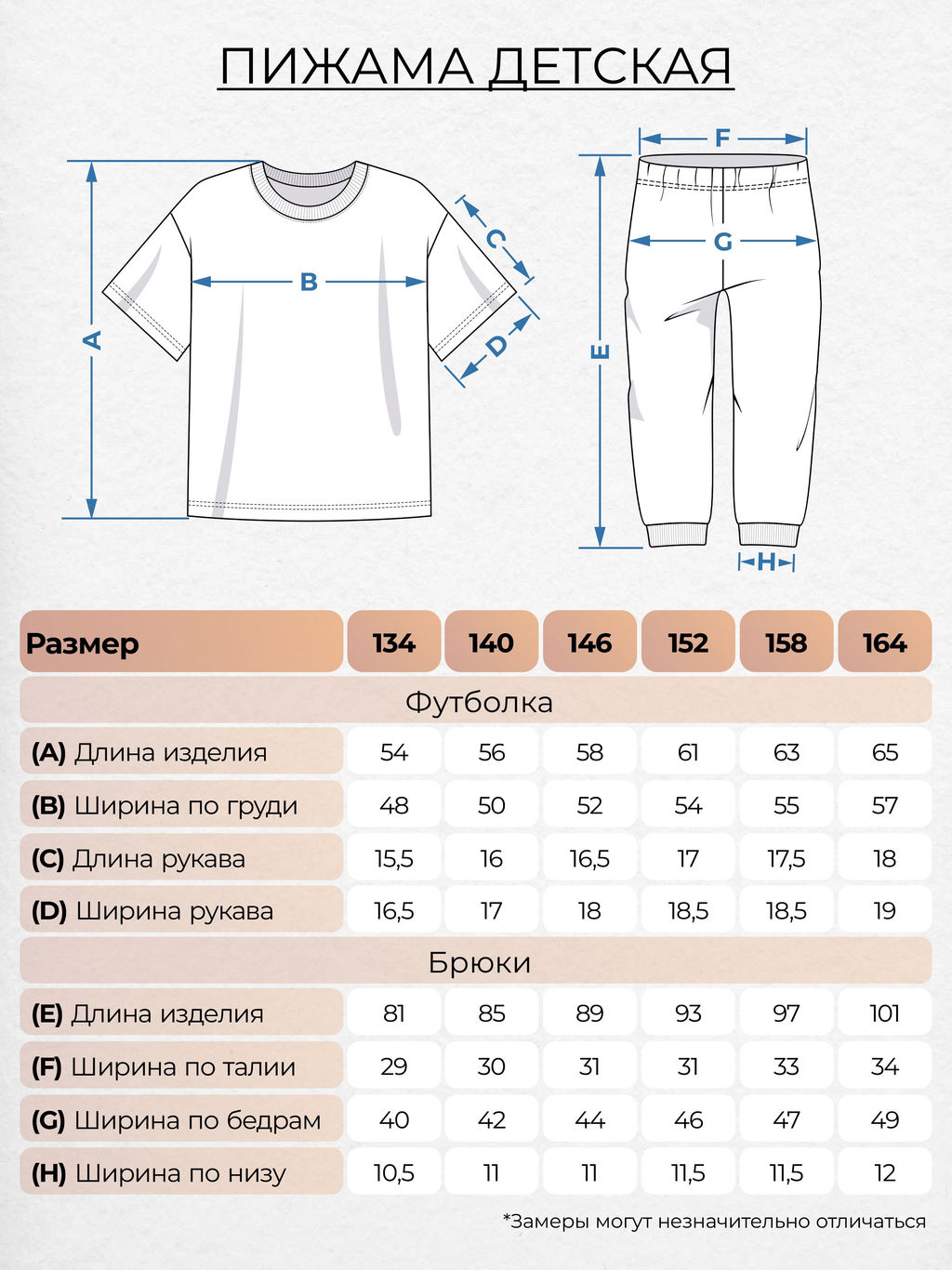 ПИЖАМА ДЕТСКАЯ

A
B
C
D
F
G
E
H

| Размер | 134 | 140 | 146 | 152 | 158 | 164 |
|---|---|---|---|---|---|---|
| Футболка | | | | | | |
| (A) Длина изделия | 54 | 56 | 58 | 61 | 63 | 65 |
| (B) Ширина по груди | 48 | 50 | 52 | 54 | 55 | 57 |
| (C) Длина рукава | 15,5 | 16 | 16,5 | 17 | 17,5 | 18 |
| (D) Ширина рукава | 16,5 | 17 | 18 | 18,5 | 18,5 | 19 |
| Брюки | | | | | | |
| (E) Длина изделия | 81 | 85 | 89 | 93 | 97 | 101 |
| (F) Ширина по талии | 29 | 30 | 31 | 31 | 33 | 34 |
| (G) Ширина по бедрам | 40 | 42 | 44 | 46 | 47 | 49 |
| (H) Ширина по низу | 10,5 | 11 | 11 | 11,5 | 11,5 | 12 |

*Замеры могут незначительно отличаться